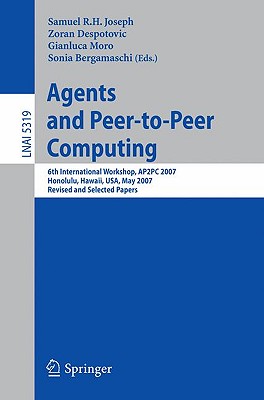 LNAI 5319

Samuel R.H. Joseph
Zoran Despotovic
Gianluca Moro
Sonia Bergamaschi (Eds.)

Agents and Peer-to-Peer Computing

6th International Workshop, AP2PC 2007
Honolulu, Hawaii, USA, May 2007
Revised and Selected Papers

Springer